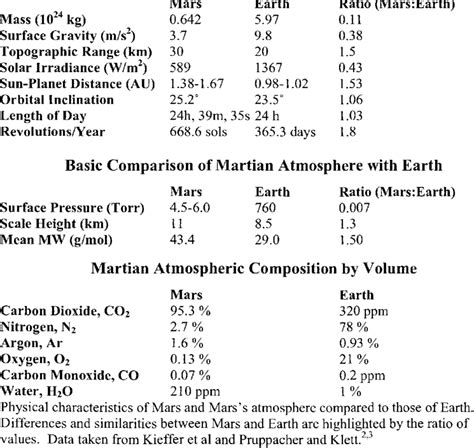 | | Mars | Earth | Ratio (Mars:Earth) |
|---|---|---|---|
| Mass ($10^{24}$ kg) | 0.642 | 5.97 | 0.11 |
| Surface Gravity (m/s$^2$) | 3.7 | 9.8 | 0.38 |
| Topographic Range (km) | 30 | 20 | 1.5 |
| Solar Irradiance (W/m$^2$) | 589 | 1367 | 0.43 |
| Sun-Planet Distance (AU) | 1.38-1.67 | 0.98-1.02 | 1.53 |
| Orbital Inclination | 25.2° | 23.5° | 1.06 |
| Length of Day | 24h, 39m, 35s | 24 h | 1.03 |
| Revolutions/Year | 668.6 sols | 365.3 days | 1.8 |

Basic Comparison of Martian Atmosphere with Earth

| | Mars | Earth | Ratio (Mars:Earth) |
|---|---|---|---|
| Surface Pressure (Torr) | 4.5-6.0 | 760 | 0.007 |
| Scale Height (km) | 11 | 8.5 | 1.3 |
| Mean MW (g/mol) | 43.4 | 29.0 | 1.50 |

Martian Atmospheric Composition by Volume

| | Mars | Earth |
|---|---|---|
| Carbon Dioxide, $CO_2$ | 95.3 % | 320 ppm |
| Nitrogen, $N_2$ | 2.7 % | 78 % |
| Argon, Ar | 1.6 % | 0.93 % |
| Oxygen, $O_2$ | 0.13 % | 21 % |
| Carbon Monoxide, CO | 0.07 % | 0.2 ppm |
| Water, $H_2O$ | 210 ppm | 1 % |

Physical characteristics of Mars and Mars's atmosphere compared to those of Earth. Differences and similarities between Mars and Earth are highlighted by the ratio of values. Data taken from Kieffer et al and Pruppacher and Klett.$^{2,3}$